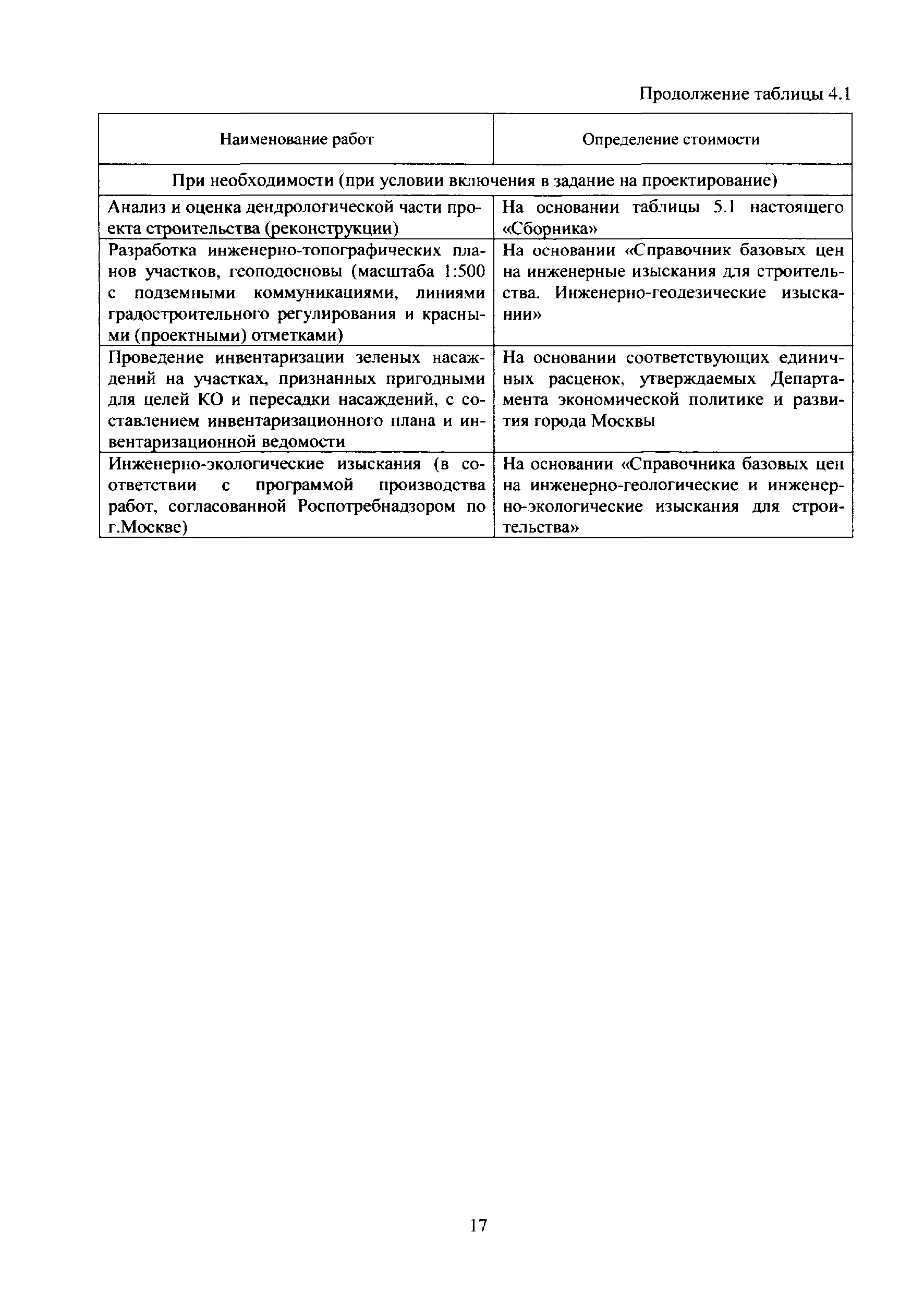 Продолжение таблицы 4.1

| Наименование работ | Определение стоимости |
|---|---|
| При необходимости (при условии включения в задание на проектирование) | |
| Анализ и оценка дендрологической части проекта строительства (реконструкции) | На основании таблицы 5.1 настоящего «Сборника» |
| Разработка инженерно-топографических планов участков, геоподосновы (масштаба 1:500 с подземными коммуникациями, линиями градостроительного регулирования и красными (проектными) отметками) | На основании «Справочник базовых цен на инженерные изыскания для строительства. Инженерно-геодезические изыскании» |
| Проведение инвентаризации зеленых насаждений на участках, признанных пригодными для целей КО и пересадки насаждений, с составлением инвентаризационного плана и инвентаризационной ведомости | На основании соответствующих единичных расценок, утверждаемых Департамента экономической политике и развития города Москвы |
| Инженерно-экологические изыскания (в соответствии с программой производства работ, согласованной Роспотребнадзором по г.Москве) | На основании «Справочника базовых цен на инженерно-геологические и инженерно-экологические изыскания для строительства» |

17